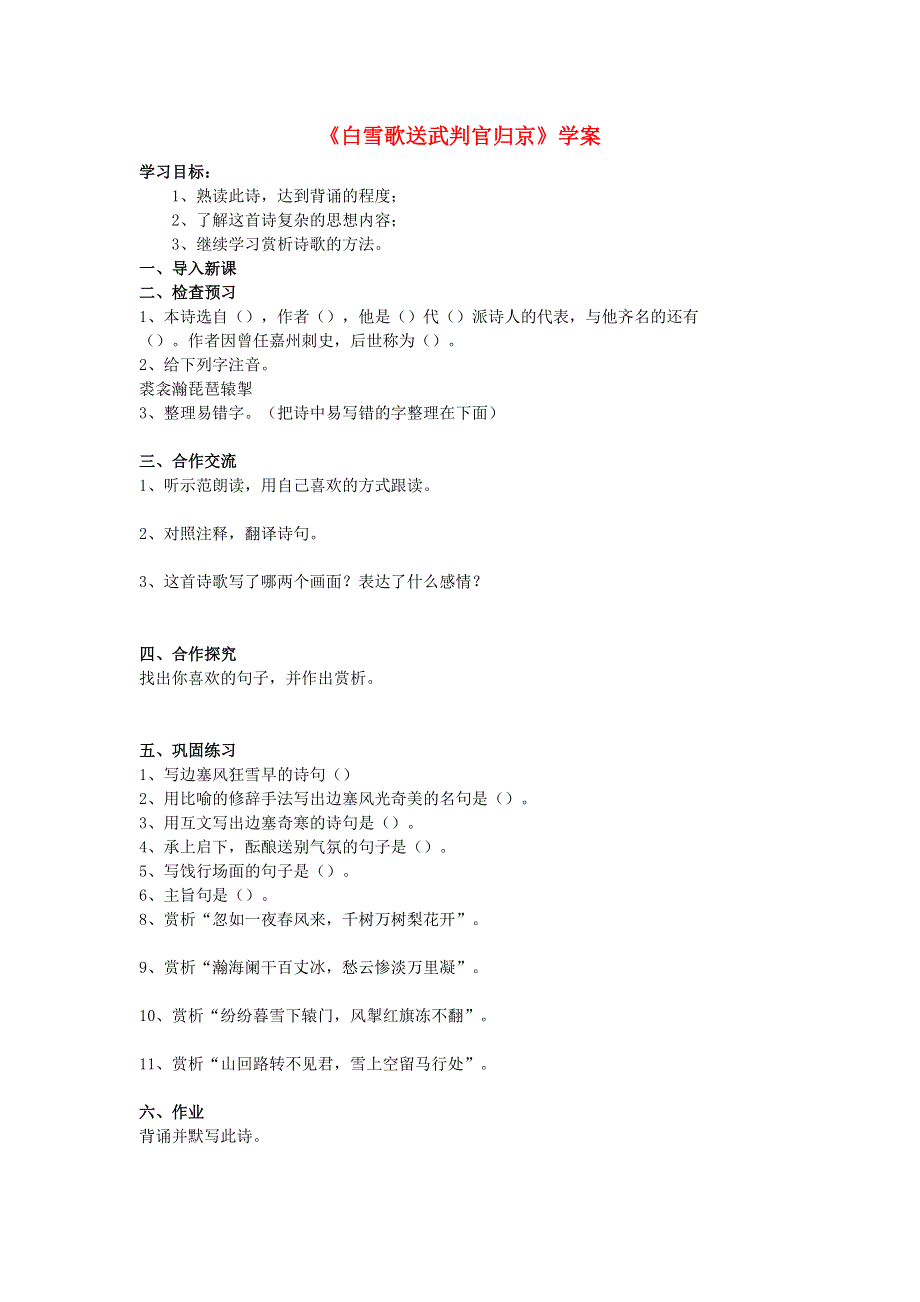 《白雪歌送武判官归京》学案

学习目标：
1、熟读此诗，达到背诵的程度；
2、了解这首诗复杂的思想内容；
3、继续学习赏析诗歌的方法。

一、导入新课

二、检查预习
1、本诗选自（），作者（），他是（）代（）派诗人的代表，与他齐名的还有（）。作者因曾任嘉州刺史，后世称为（）。
2、给下列字注音。
裘衾瀚琵琶辕掣
3、整理易错字。（把诗中易写错的字整理在下面）

三、合作交流
1、听示范朗读，用自己喜欢的方式跟读。

2、对照注释，翻译诗句。

3、这首诗歌写了哪两个画面？表达了什么感情？

四、合作探究
找出你喜欢的句子，并作出赏析。

五、巩固练习
1、写边塞风狂雪早的诗句（）
2、用比喻的修辞手法写出边塞风光奇美的名句是（）。
3、用互文写出边塞奇寒的诗句是（）。
4、承上启下，酝酿送别气氛的句子是（）。
5、写饯行场面的句子是（）。
6、主旨句是（）。
8、赏析“忽如一夜春风来，千树万树梨花开”。

9、赏析“瀚海阑干百丈冰，愁云惨淡万里凝”。

10、赏析“纷纷暮雪下辕门，风掣红旗冻不翻”。

11、赏析“山回路转不见君，雪上空留马行处”。

六、作业
背诵并默写此诗。